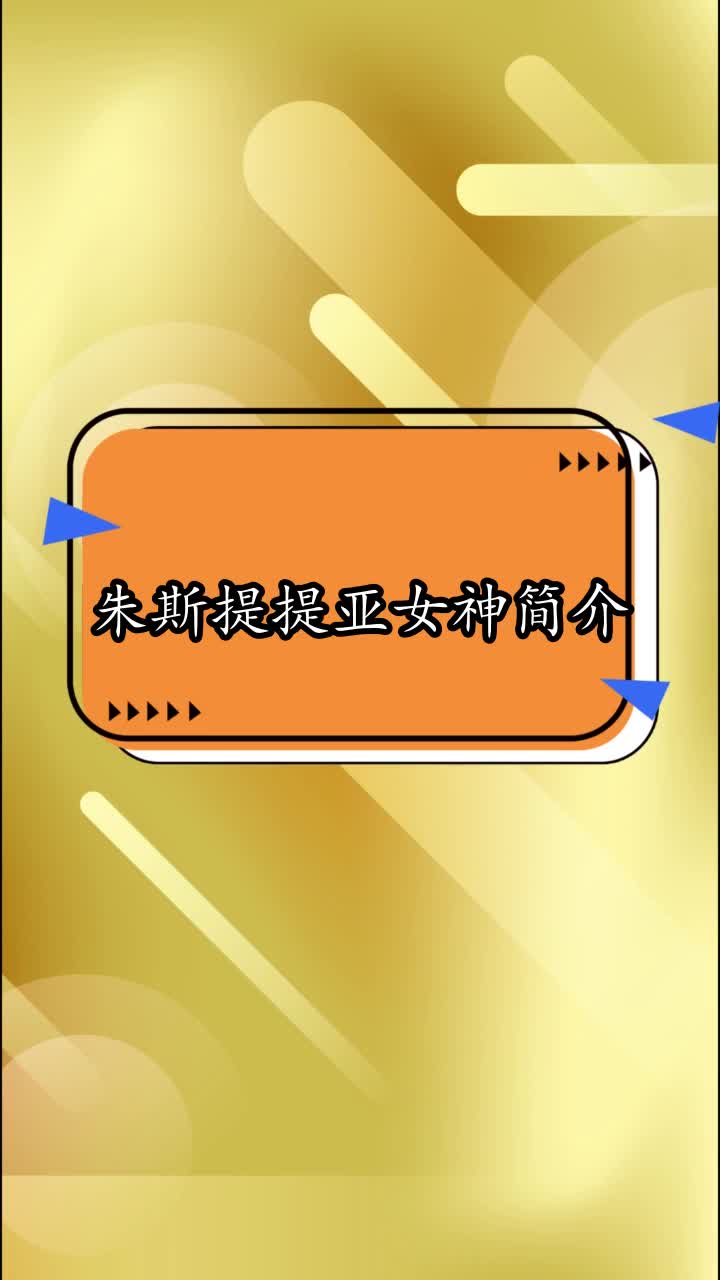 朱斯提提亚女神简介